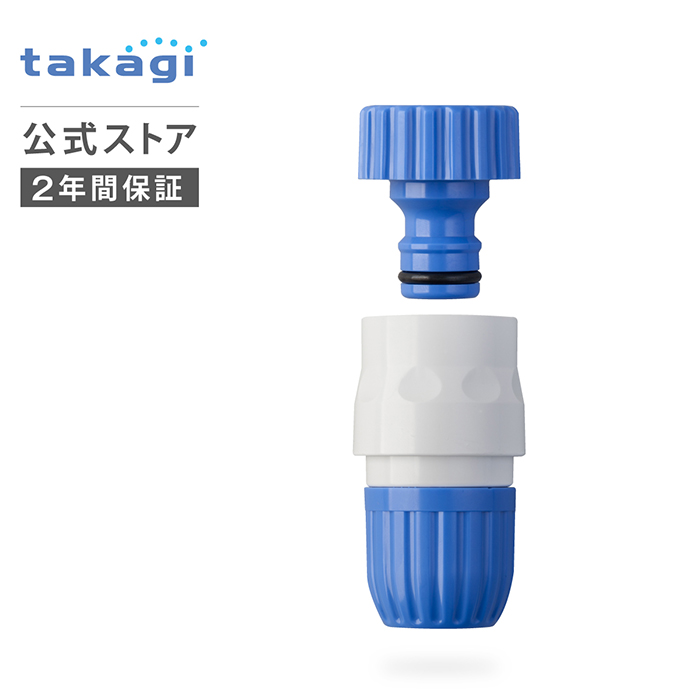 takagi

公式ストア

2年間保証